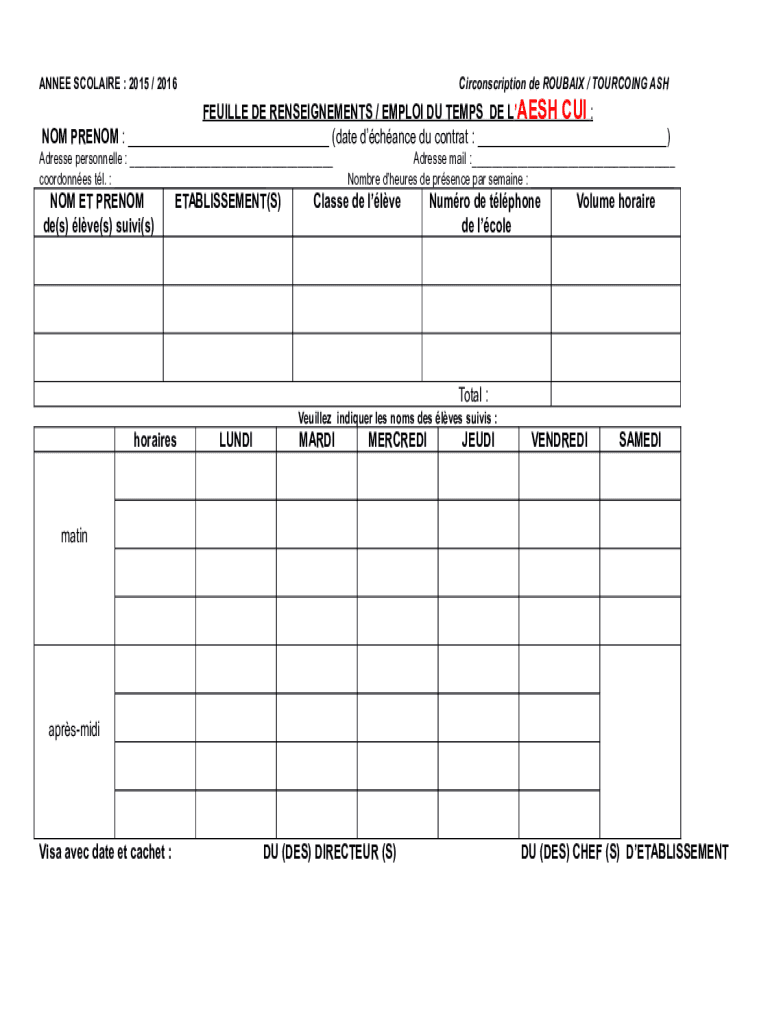 ANNEE SCOLAIRE : 2015 / 2016

Circonscription de ROUBAIX / TOURCOING ASH

FEUILLE DE RENSEIGNEMENTS / EMPLOI DU TEMPS DE L'AESH CUI :

NOM PRENOM : ____________________ (date d'échéance du contrat : ____________________)

Adresse personnelle : ____________________ Adresse mail : ____________________

coordonnées tél. : Nombre d'heures de présence par semaine :

| NOM ET PRENOM de(s) élève(s) suivi(s) | ETABLISSEMENT(S) | Classe de l'élève | Numéro de téléphone de l'école | Volume horaire |
|---|---|---|---|---|
| | | | | |
| | | | | |
| | | | | |
| | | | Total : | |

Veuillez indiquer les noms des élèves suivis :

| | horaires | LUNDI | MARDI | MERCREDI | JEUDI | VENDREDI | SAMEDI |
|---|---|---|---|---|---|---|---|
| matin | | | | | | | |
| | | | | | | | |
| | | | | | | | |
| | | | | | | | |
| après-midi | | | | | | | |
| | | | | | | | |
| | | | | | | | |
| | | | | | | | |

Visa avec date et cachet : DU (DES) DIRECTEUR (S) DU (DES) CHEF (S) D'ETABLISSEMENT